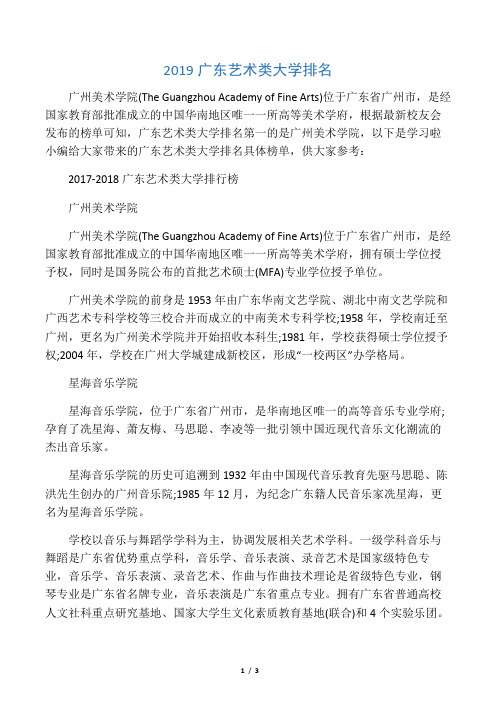 2019 广东艺术类大学排名

广州美术学院(The Guangzhou Academy of Fine Arts)位于广东省广州市，是经国家教育部批准成立的中国华南地区唯一一所高等美术学府，根据最新校友会发布的榜单可知，广东艺术类大学排名第一的是广州美术学院，以下是学习啦小编给大家带来的广东艺术类大学排名具体榜单，供大家参考：

2017-2018 广东艺术类大学排行榜

广州美术学院

广州美术学院(The Guangzhou Academy of Fine Arts)位于广东省广州市，是经国家教育部批准成立的中国华南地区唯一一所高等美术学府，拥有硕士学位授予权，同时是国务院公布的首批艺术硕士(MFA)专业学位授予单位。

广州美术学院的前身是 1953 年由广东华南文艺学院、湖北中南文艺学院和广西艺术专科学校等三校合并而成立的中南美术专科学校;1958 年，学校南迁至广州，更名为广州美术学院并开始招收本科生;1981 年，学校获得硕士学位授予权;2004 年，学校在广州大学城建成新校区，形成“一校两区”办学格局。

星海音乐学院

星海音乐学院，位于广东省广州市，是华南地区唯一的高等音乐专业学府;孕育了冼星海、萧友梅、马思聪、李凌等一批引领中国近现代音乐文化潮流的杰出音乐家。

星海音乐学院的历史可追溯到 1932 年由中国现代音乐教育先驱马思聪、陈洪先生创办的广州音乐院;1985 年 12 月，为纪念广东籍人民音乐家冼星海，更名为星海音乐学院。

学校以音乐与舞蹈学学科为主，协调发展相关艺术学科。一级学科音乐与舞蹈是广东省优势重点学科，音乐学、音乐表演、录音艺术是国家级特色专业，音乐学、音乐表演、录音艺术、作曲与作曲技术理论是省级特色专业，钢琴专业是广东省名牌专业，音乐表演是广东省重点专业。拥有广东省普通高校人文社科重点研究基地、国家大学生文化素质教育基地(联合)和 4 个实验乐团。

1 / 3